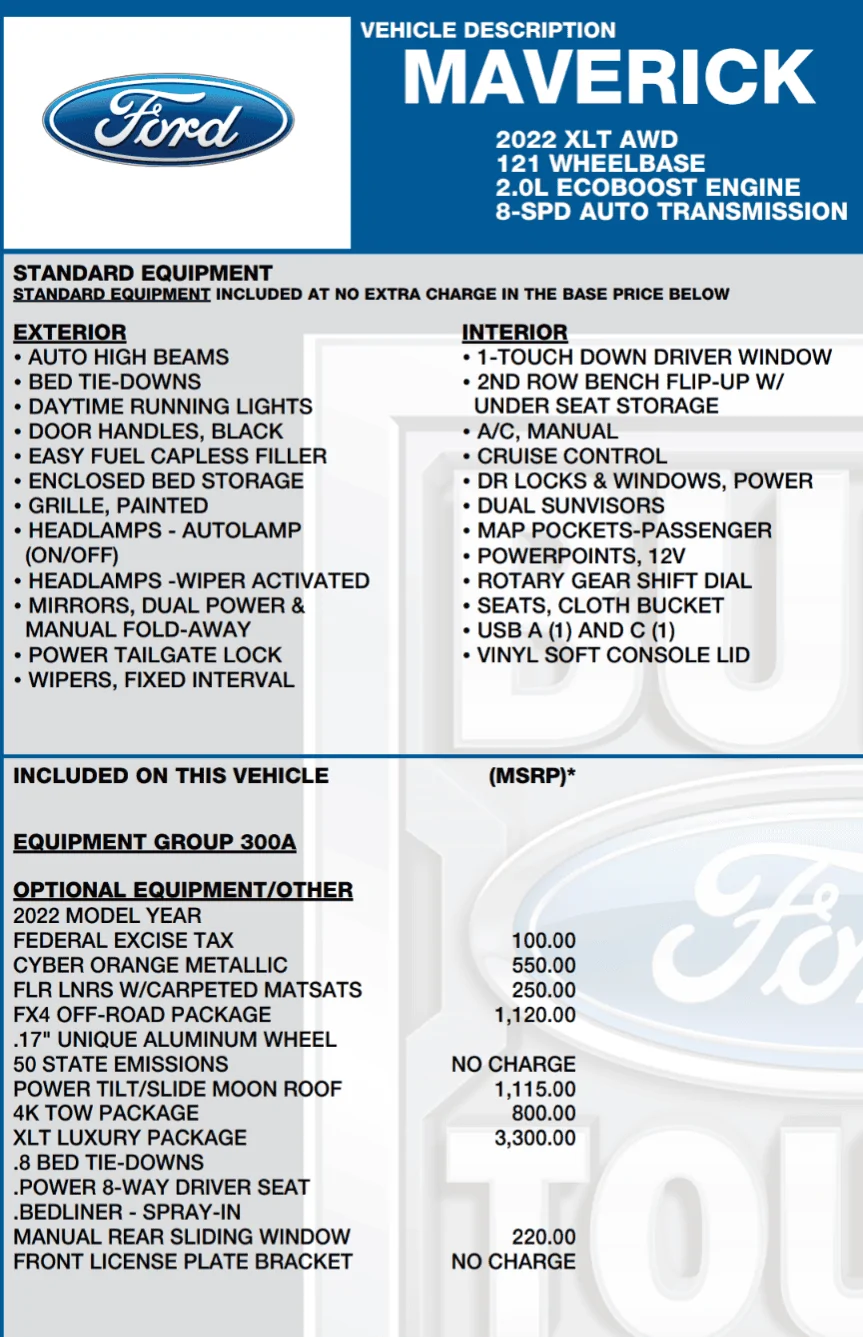 Ford

VEHICLE DESCRIPTION
MAVERICK

2022 XLT AWD
121 WHEELBASE
2.0L ECOBOOST ENGINE
8-SPD AUTO TRANSMISSION

STANDARD EQUIPMENT
STANDARD EQUIPMENT INCLUDED AT NO EXTRA CHARGE IN THE BASE PRICE BELOW

EXTERIOR
• AUTO HIGH BEAMS
• BED TIE-DOWNS
• DAYTIME RUNNING LIGHTS
• DOOR HANDLES, BLACK
• EASY FUEL CAPLESS FILLER
• ENCLOSED BED STORAGE
• GRILLE, PAINTED
• HEADLAMPS - AUTOLAMP (ON/OFF)
• HEADLAMPS -WIPER ACTIVATED
• MIRRORS, DUAL POWER & MANUAL FOLD-AWAY
• POWER TAILGATE LOCK
• WIPERS, FIXED INTERVAL

INTERIOR
• 1-TOUCH DOWN DRIVER WINDOW
• 2ND ROW BENCH FLIP-UP W/ UNDER SEAT STORAGE
• A/C, MANUAL
• CRUISE CONTROL
• DR LOCKS & WINDOWS, POWER
• DUAL SUNVISORS
• MAP POCKETS-PASSENGER
• POWERPOINTS, 12V
• ROTARY GEAR SHIFT DIAL
• SEATS, CLOTH BUCKET
• USB A (1) AND C (1)
• VINYL SOFT CONSOLE LID

INCLUDED ON THIS VEHICLE (MSRP)*

EQUIPMENT GROUP 300A

OPTIONAL EQUIPMENT/OTHER
2022 MODEL YEAR
FEDERAL EXCISE TAX 100.00
CYBER ORANGE METALLIC 550.00
FLR LNRS W/CARPETED MATSATS 250.00
FX4 OFF-ROAD PACKAGE 1,120.00
.17" UNIQUE ALUMINUM WHEEL
50 STATE EMISSIONS NO CHARGE
POWER TILT/SLIDE MOON ROOF 1,115.00
4K TOW PACKAGE 800.00
XLT LUXURY PACKAGE 3,300.00
.8 BED TIE-DOWNS
.POWER 8-WAY DRIVER SEAT
.BEDLINER - SPRAY-IN
MANUAL REAR SLIDING WINDOW 220.00
FRONT LICENSE PLATE BRACKET NO CHARGE